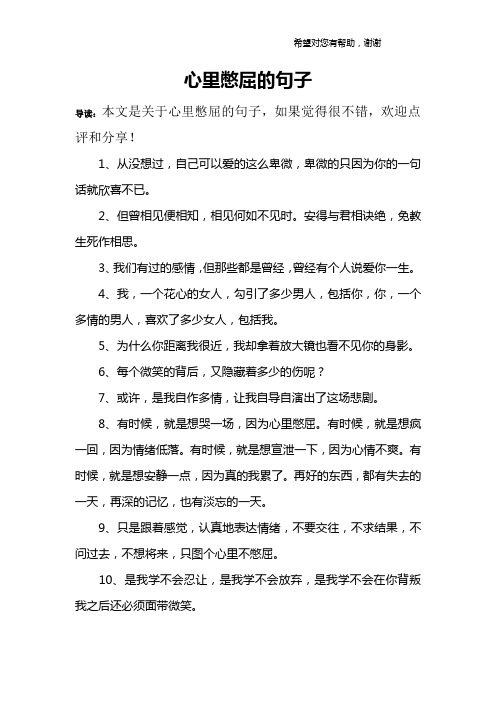 希望对您有帮助，谢谢

心里憋屈的句子

导读：本文是关于心里憋屈的句子，如果觉得很不错，欢迎点评和分享！

1、从没想过，自己可以爱的这么卑微，卑微的只因为你的一句话就欣喜不已。

2、但曾相见便相知，相见何如不见时。安得与君相诀绝，免教生死作相思。

3、我们有过的感情，但那些都是曾经，曾经有个人说爱你一生。

4、我，一个花心的女人，勾引了多少男人，包括你，你，一个多情的男人，喜欢了多少女人，包括我。

5、为什么你距离我很近，我却拿着放大镜也看不见你的身影。

6、每个微笑的背后，又隐藏着多少的伤呢？

7、或许，是我自作多情，让我自导自演出了这场悲剧。

8、有时候，就是想哭一场，因为心里憋屈。有时候，就是想疯一回，因为情绪低落。有时候，就是想宣泄一下，因为心情不爽。有时候，就是想安静一点，因为真的我累了。再好的东西，都有失去的一天，再深的记忆，也有淡忘的一天。

9、只是跟着感觉，认真地表达情绪，不要交往，不求结果，不问过去，不想将来，只图个心里不憋屈。

10、是我学不会忍让，是我学不会放弃，是我学不会在你背叛我之后还必须面带微笑。